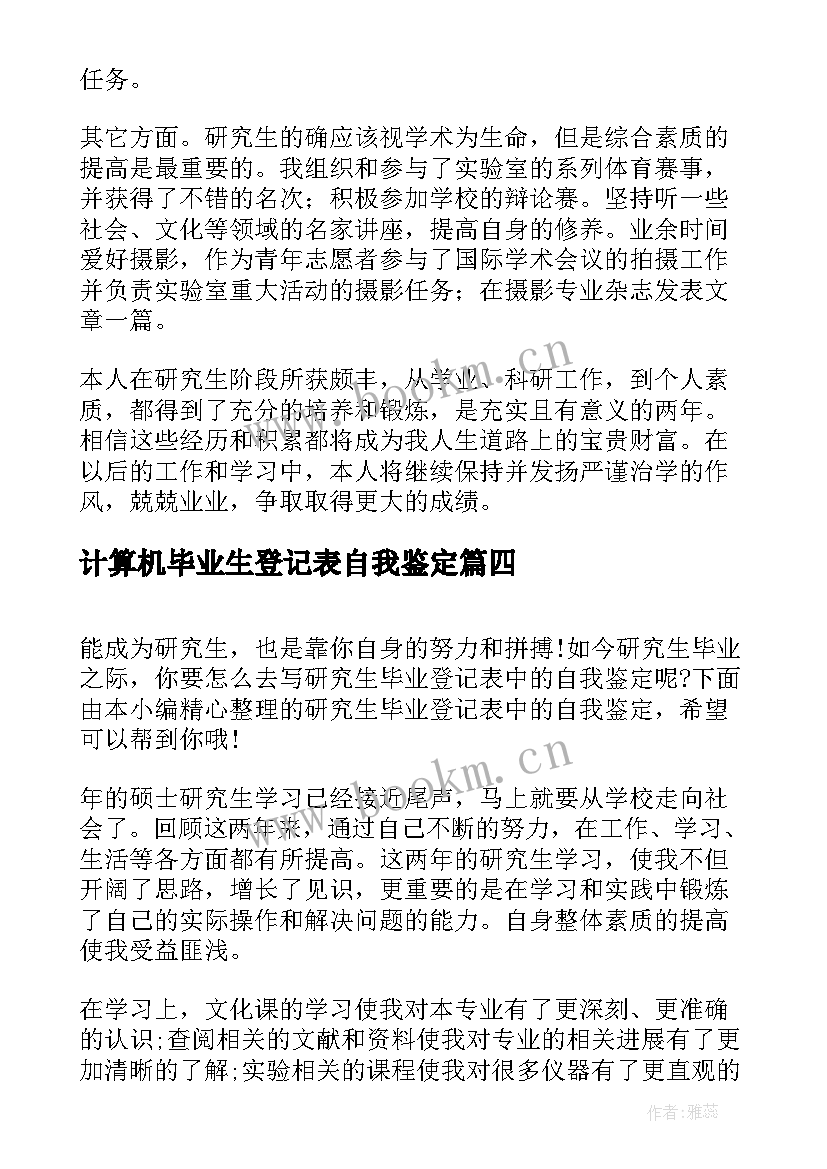 任务。

其它方面。研究生的确应该视学术为生命，但是综合素质的提高是最重要的。我组织和参与了实验室的系列体育赛事，并获得了不错的名次；积极参加学校的辩论赛。坚持听一些社会、文化等领域的名家讲座，提高自身的修养。业余时间爱好摄影，作为青年志愿者参与了国际学术会议的拍摄工作并负责实验室重大活动的摄影任务；在摄影专业杂志发表文章一篇。

本人在研究生阶段所获颇丰，从学业、科研工作，到个人素质，都得到了充分的培养和锻炼，是充实且有意义的两年。相信这些经历和积累都将成为我人生道路上的宝贵财富。在以后的工作和学习中，本人将继续保持并发扬严谨治学的作风，兢兢业业，争取取得更大的成绩。

计算机毕业生登记表自我鉴定篇四

能成为研究生，也是靠你自身的努力和拼搏!如今研究生毕业之际，你要怎么去写研究生毕业登记表中的自我鉴定呢?下面由本小编精心整理的研究生毕业登记表中的自我鉴定，希望可以帮到你哦!

年的硕士研究生学习已经接近尾声，马上就要从学校走向社会了。回顾这两年来，通过自己不断的努力，在工作、学习、生活等各方面都有所提高。这两年的研究生学习，使我不但开阔了思路，增长了见识，更重要的是在学习和实践中锻炼了自己的实际操作和解决问题的能力。自身整体素质的提高使我受益匪浅。

在学习上，文化课的学习使我对本专业有了更深刻、更准确的认识;查阅相关的文献和资料使我对专业的相关进展有了更加清晰的了解;实验相关的课程使我对很多仪器有了更直观的

www.bookm.cn

www.bookm.cn

作者：雅蕊